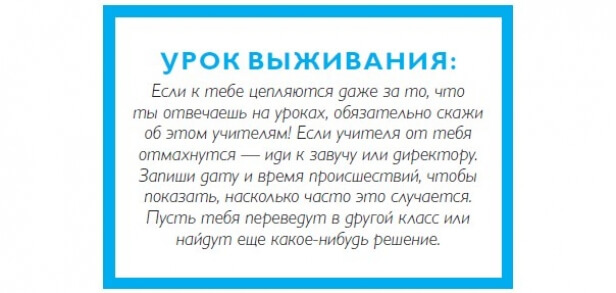 УРОК ВЫЖИВАНИЯ:

Если к тебе цепляются даже за то, что ты отвечаешь на уроках, обязательно скажи об этом учителям! Если учителя от тебя отмахнутся — иди к завучу или директору. Запиши дату и время происшествий, чтобы показать, насколько часто это случается. Пусть тебя переведут в другой класс или найдут еще какое-нибудь решение.